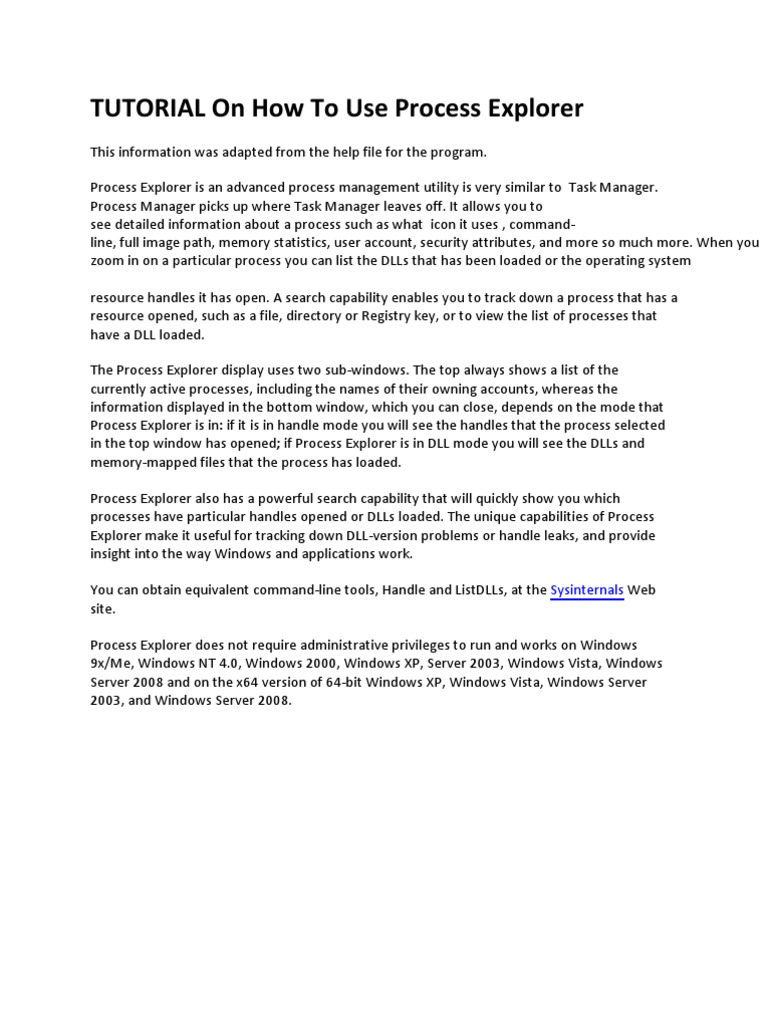 TUTORIAL On How To Use Process Explorer

This information was adapted from the help file for the program.

Process Explorer is an advanced process management utility is very similar to Task Manager. Process Manager picks up where Task Manager leaves off. It allows you to see detailed information about a process such as what icon it uses , command-line, full image path, memory statistics, user account, security attributes, and more so much more. When you zoom in on a particular process you can list the DLLs that has been loaded or the operating system

resource handles it has open. A search capability enables you to track down a process that has a resource opened, such as a file, directory or Registry key, or to view the list of processes that have a DLL loaded.

The Process Explorer display uses two sub-windows. The top always shows a list of the currently active processes, including the names of their owning accounts, whereas the information displayed in the bottom window, which you can close, depends on the mode that Process Explorer is in: if it is in handle mode you will see the handles that the process selected in the top window has opened; if Process Explorer is in DLL mode you will see the DLLs and memory-mapped files that the process has loaded.

Process Explorer also has a powerful search capability that will quickly show you which processes have particular handles opened or DLLs loaded. The unique capabilities of Process Explorer make it useful for tracking down DLL-version problems or handle leaks, and provide insight into the way Windows and applications work.

You can obtain equivalent command-line tools, Handle and ListDLLs, at the Sysinternals Web site.

Process Explorer does not require administrative privileges to run and works on Windows 9x/Me, Windows NT 4.0, Windows 2000, Windows XP, Server 2003, Windows Vista, Windows Server 2008 and on the x64 version of 64-bit Windows XP, Windows Vista, Windows Server 2003, and Windows Server 2008.